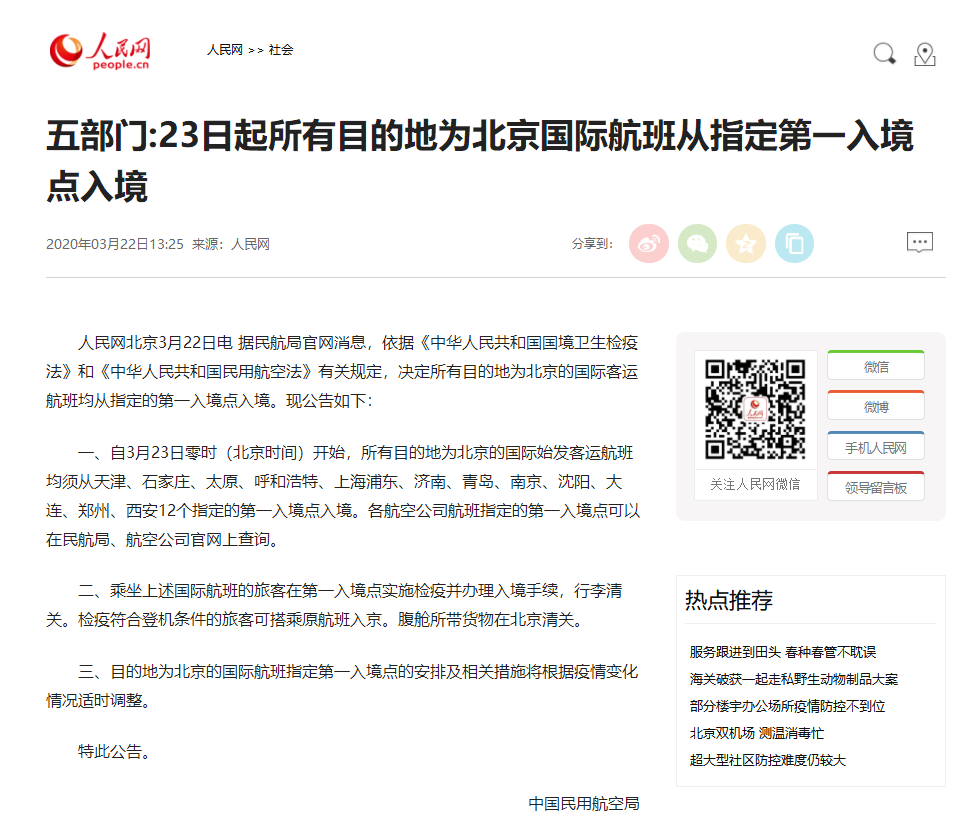 人民网
people.cn

人民网 >> 社会

五部门:23日起所有目的地为北京国际航班从指定第一入境点入境

2020年03月22日13:25 来源：人民网

分享到：

人民网北京3月22日电 据民航局官网消息，依据《中华人民共和国国境卫生检疫法》和《中华人民共和国民用航空法》有关规定，决定所有目的地为北京的国际客运航班均从指定的第一入境点入境。现公告如下：

一、自3月23日零时（北京时间）开始，所有目的地为北京的国际始发客运航班均须从天津、石家庄、太原、呼和浩特、上海浦东、济南、青岛、南京、沈阳、大连、郑州、西安12个指定的第一入境点入境。各航空公司航班指定的第一入境点可以在民航局、航空公司官网上查询。

二、乘坐上述国际航班的旅客在第一入境点实施检疫并办理入境手续，行李清关。检疫符合登机条件的旅客可搭乘原航班入京。腹舱所带货物在北京清关。

三、目的地为北京的国际航班指定第一入境点的安排及相关措施将根据疫情变化情况适时调整。

特此公告。

中国民用航空局

关注人民网微信

微信

微博

手机人民网

领导留言板

热点推荐

服务跟进到田头 春种春管不耽误

海关破获一起走私野生动物制品大案

部分楼宇办公场所疫情防控不到位

北京双机场 测温消毒忙

超大型社区防控难度仍较大